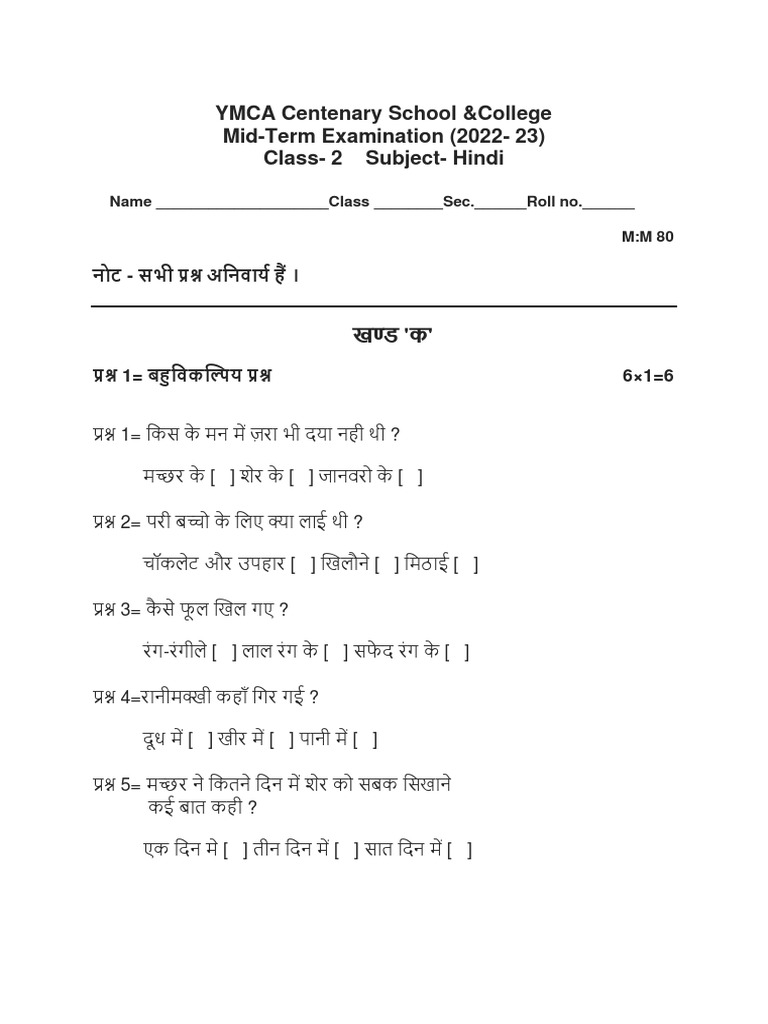 YMCA Centenary School &College
Mid-Term Examination (2022- 23)
Class- 2 Subject- Hindi

Name ____________________Class ________Sec.______Roll no.______

M:M 80

नोट - सभी प्रश्न अनिवार्य हैं ।

खण्ड 'क'

प्रश्न 1= बहुविकल्पिय प्रश्न 6×1=6

प्रश्न 1= किस के मन में ज़रा भी दया नही थी ?

मच्छर के [ ] शेर के [ ] जानवरो के [ ]

प्रश्न 2= परी बच्चो के लिए क्या लाई थी ?

चॉकलेट और उपहार [ ] खिलौने [ ] मिठाई [ ]

प्रश्न 3= कैसे फूल खिल गए ?

रंग-रंगीले [ ] लाल रंग के [ ] सफेद रंग के [ ]

प्रश्न 4=रानीमक्खी कहाँ गिर गई ?

दूध में [ ] खीर में [ ] पानी में [ ]

प्रश्न 5= मच्छर ने कितने दिन में शेर को सबक सिखाने कई बात कही ?

एक दिन मे [ ] तीन दिन में [ ] सात दिन में [ ]